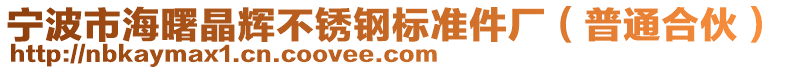 宁波市海曙晶辉不锈钢标准件厂（普通合伙）
http://nbkaymax1.cn.coovee.com